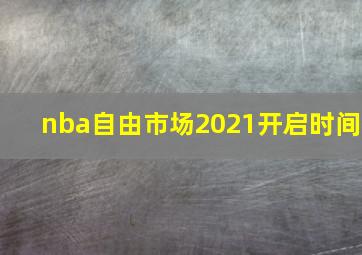 nba自由市场2021开启时间